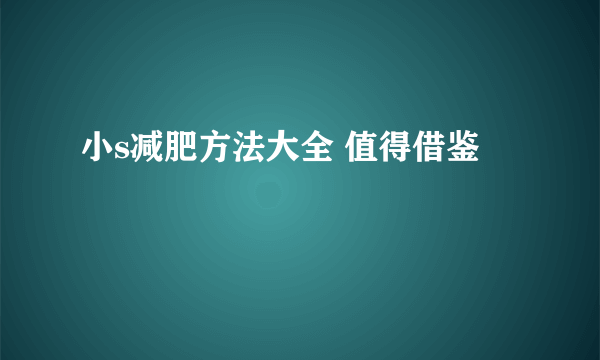 小s减肥方法大全 值得借鉴